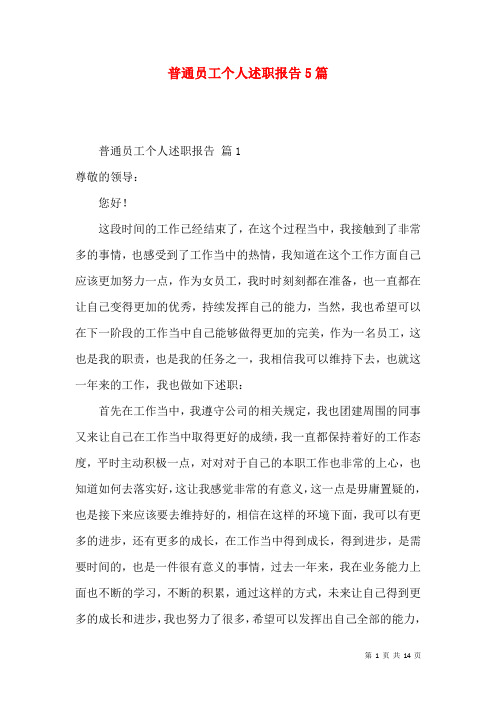 普通员工个人述职报告5篇

普通员工个人述职报告 篇1

尊敬的领导：

您好！

这段时间的工作已经结束了，在这个过程当中，我接触到了非常多的事情，也感受到了工作当中的热情，我知道在这个工作方面自己应该更加努力一点，作为女员工，我时时刻刻都在准备，也一直都在让自己变得更加的优秀，持续发挥自己的能力，当然，我也希望可以在下一阶段的工作当中自己能够做得更加的完美，作为一名员工，这也是我的职责，也是我的任务之一，我相信我可以维持下去，也就这一年来的工作，我也做如下述职：

首先在工作当中，我遵守公司的相关规定，我也团建周围的同事又来让自己在工作当中取得更好的成绩，我一直都保持着好的工作态度，平时主动积极一点，对对对于自己的本职工作也非常的上心，也知道如何去落实好，这让我感觉非常的有意义，这一点是毋庸置疑的，也是接下来应该要去维持好的，相信在这样的环境下面，我可以有更多的进步，还有更多的成长，在工作当中得到成长，得到进步，是需要时间的，也是一件很有意义的事情，过去一年来，我在业务能力上面也不断的学习，不断的积累，通过这样的方式，未来让自己得到更多的成长和进步，我也努力了很多，希望可以发挥出自己全部的能力，

第 1 页 共 14 页